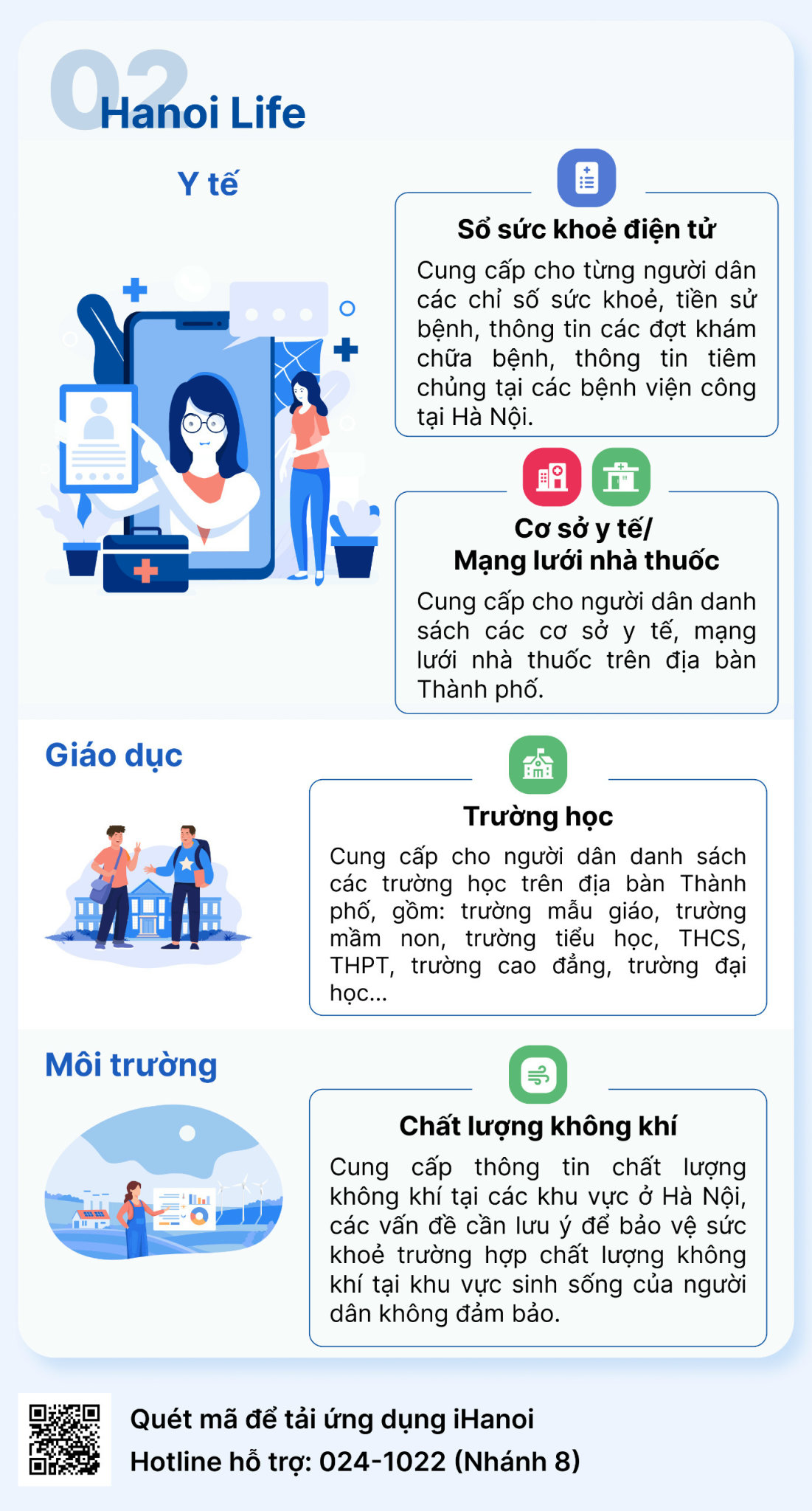 02

Hanoi Life

Y tế

Sổ sức khoẻ điện tử

Cung cấp cho từng người dân các chỉ số sức khoẻ, tiền sử bệnh, thông tin các đợt khám chữa bệnh, thông tin tiêm chủng tại các bệnh viện công tại Hà Nội.

Cơ sở y tế/ Mạng lưới nhà thuốc

Cung cấp cho người dân danh sách các cơ sở y tế, mạng lưới nhà thuốc trên địa bàn Thành phố.

Giáo dục

Trường học

Cung cấp cho người dân danh sách các trường học trên địa bàn Thành phố, gồm: trường mẫu giáo, trường mầm non, trường tiểu học, THCS, THPT, trường cao đẳng, trường đại học...

Môi trường

Chất lượng không khí

Cung cấp thông tin chất lượng không khí tại các khu vực ở Hà Nội, các vấn đề cần lưu ý để bảo vệ sức khoẻ trường hợp chất lượng không khí tại khu vực sinh sống của người dân không đảm bảo.

Quét mã để tải ứng dụng iHanoi
Hotline hỗ trợ: 024-1022 (Nhánh 8)